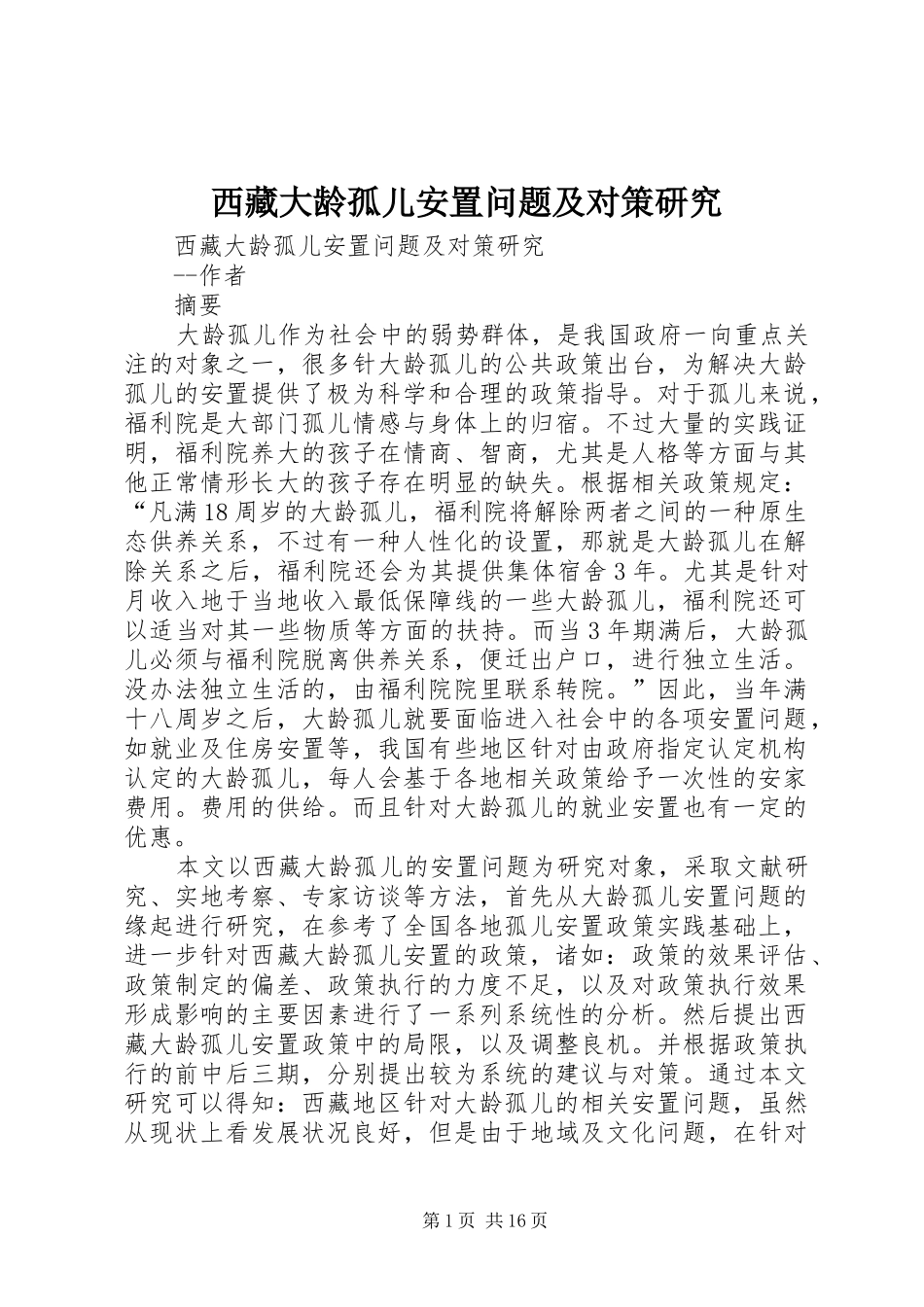 西藏大龄孤儿安置问题及对策研究

西藏大龄孤儿安置问题及对策研究

--作者

摘要

大龄孤儿作为社会中的弱势群体，是我国政府一向重点关注的对象之一，很多针大龄孤儿的公共政策出台，为解决大龄孤儿的安置提供了极为科学和合理的政策指导。对于孤儿来说，福利院是大部门孤儿情感与身体上的归宿。不过大量的实践证明，福利院养大的孩子在情商、智商，尤其是人格等方面与其他正常情形长大的孩子存在明显的缺失。根据相关政策规定：“凡满18周岁的大龄孤儿，福利院将解除两者之间的一种原生态供养关系，不过有一种人性化的设置，那就是大龄孤儿在解除关系之后，福利院还会为其提供集体宿舍3年。尤其是针对月收入地于当地收入最低保障线的一些大龄孤儿，福利院还可以适当对其一些物质等方面的扶持。而当3年期满后，大龄孤儿必须与福利院脱离供养关系，便迁出户口，进行独立生活。没办法独立生活的，由福利院院里联系转院。”因此，当年满十八周岁之后，大龄孤儿就要面临进入社会中的各项安置问题，如就业及住房安置等，我国有些地区针对由政府指定认定机构认定的大龄孤儿，每人会基于各地相关政策给予一次性的安家费用。费用的供给。而且针对大龄孤儿的就业安置也有一定的优惠。

本文以西藏大龄孤儿的安置问题为研究对象，采取文献研究、实地考察、专家访谈等方法，首先从大龄孤儿安置问题的缘起进行研究，在参考了全国各地孤儿安置政策实践基础上，进一步针对西藏大龄孤儿安置的政策，诸如：政策的效果评估、政策制定的偏差、政策执行的力度不足，以及对政策执行效果形成影响的主要因素进行了一系列系统性的分析。然后提出西藏大龄孤儿安置政策中的局限，以及调整良机。并根据政策执行的前中后三期，分别提出较为系统的建议与对策。通过本文研究可以得知：西藏地区针对大龄孤儿的相关安置问题，虽然从现状上看发展状况良好，但是由于地域及文化问题，在针对

第1页 共16页